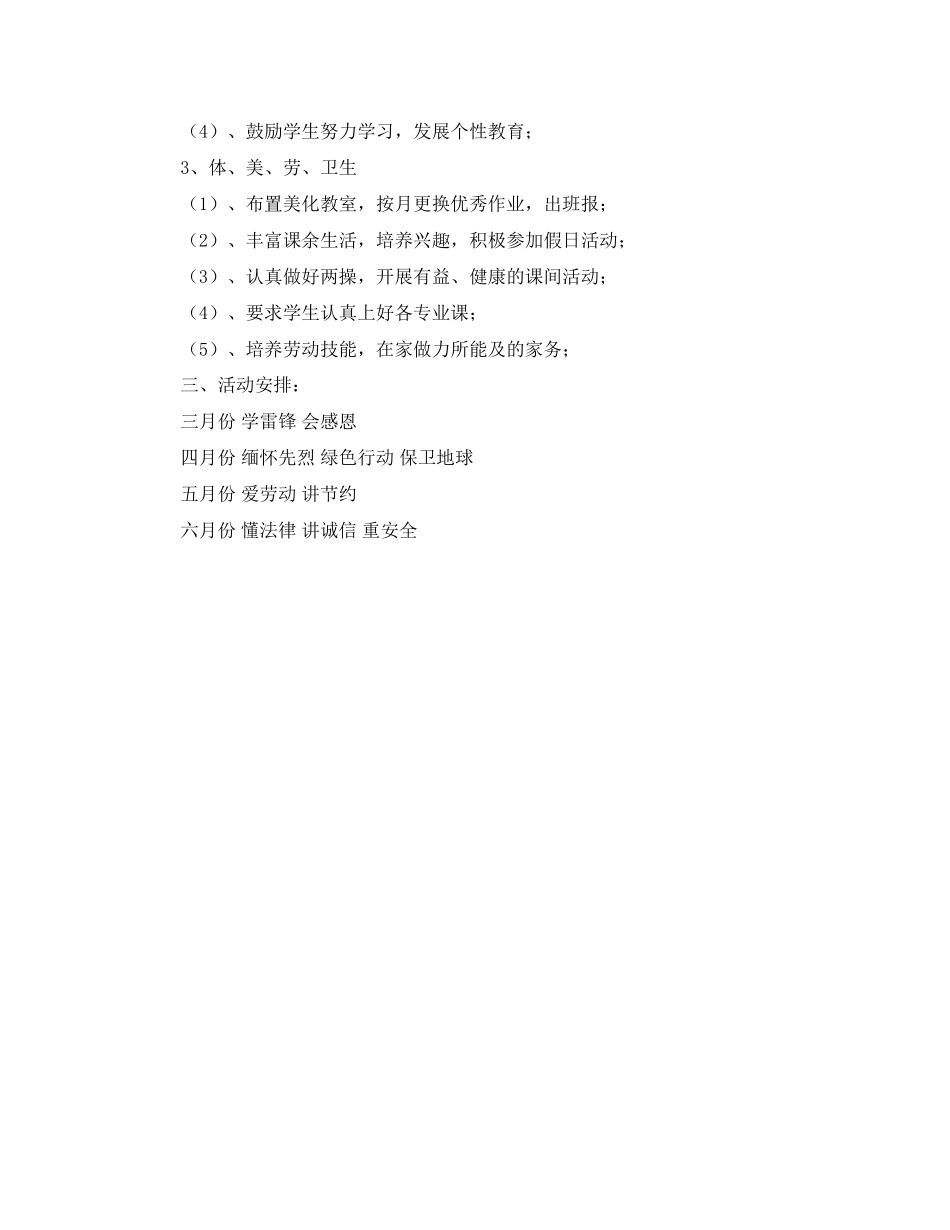 （4）、鼓励学生努力学习，发展个性教育；

3、体、美、劳、卫生

（1）、布置美化教室，按月更换优秀作业，出班报；

（2）、丰富课余生活，培养兴趣，积极参加假日活动；

（3）、认真做好两操，开展有益、健康的课间活动；

（4）、要求学生认真上好各专业课；

（5）、培养劳动技能，在家做力所能及的家务；

三、活动安排：

三月份 学雷锋 会感恩

四月份 缅怀先烈 绿色行动 保卫地球

五月份 爱劳动 讲节约

六月份 懂法律 讲诚信 重安全